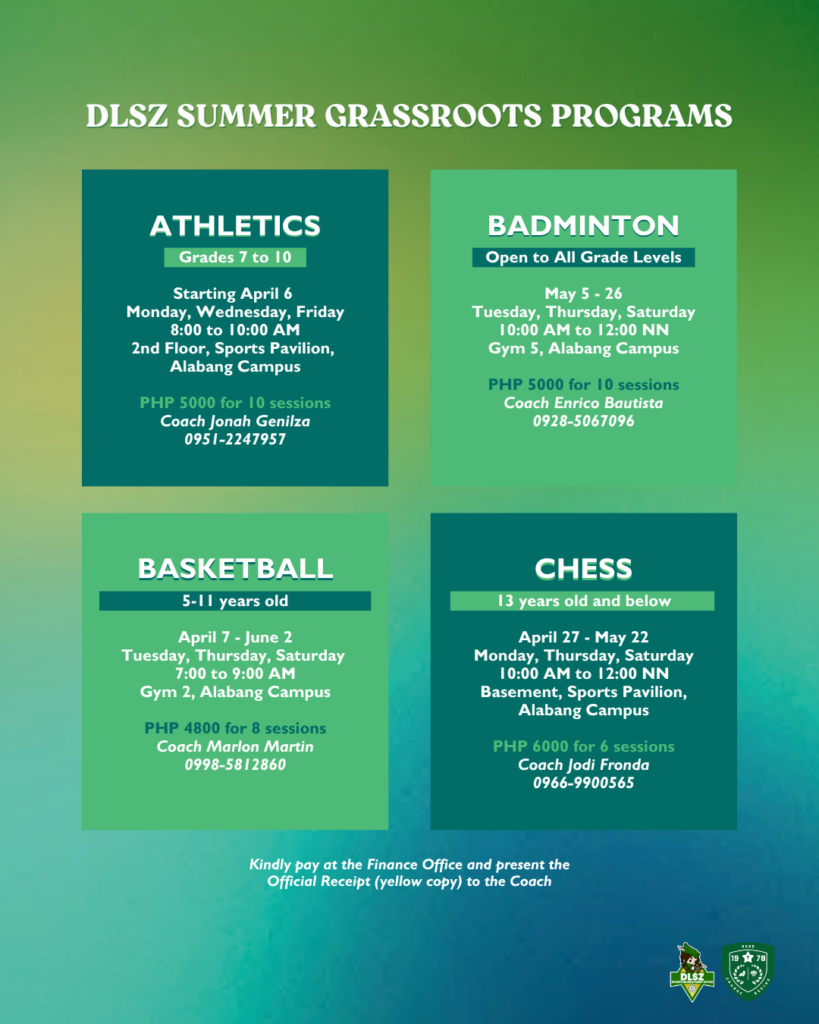 DLSZ SUMMER GRASSROOTS PROGRAMS

ATHLETICS

Grades 7 to 10

Starting April 6
Monday, Wednesday, Friday
8:00 to 10:00 AM
2nd Floor, Sports Pavilion, Alabang Campus

PHP 5000 for 10 sessions
Coach Jonah Genilza
0951-2247957

BADMINTON

Open to All Grade Levels

May 5 - 26
Tuesday, Thursday, Saturday
10:00 AM to 12:00 NN
Gym 5, Alabang Campus

PHP 5000 for 10 sessions
Coach Enrico Bautista
0928-5067096

BASKETBALL

5-11 years old

April 7 - June 2
Tuesday, Thursday, Saturday
7:00 to 9:00 AM
Gym 2, Alabang Campus

PHP 4800 for 8 sessions
Coach Marlon Martin
0998-5812860

CHESS

13 years old and below

April 27 - May 22
Monday, Thursday, Saturday
10:00 AM to 12:00 NN
Basement, Sports Pavilion, Alabang Campus

PHP 6000 for 6 sessions
Coach Jodi Fronda
0966-9900565

Kindly pay at the Finance Office and present the Official Receipt (yellow copy) to the Coach

DLSZ

19 78